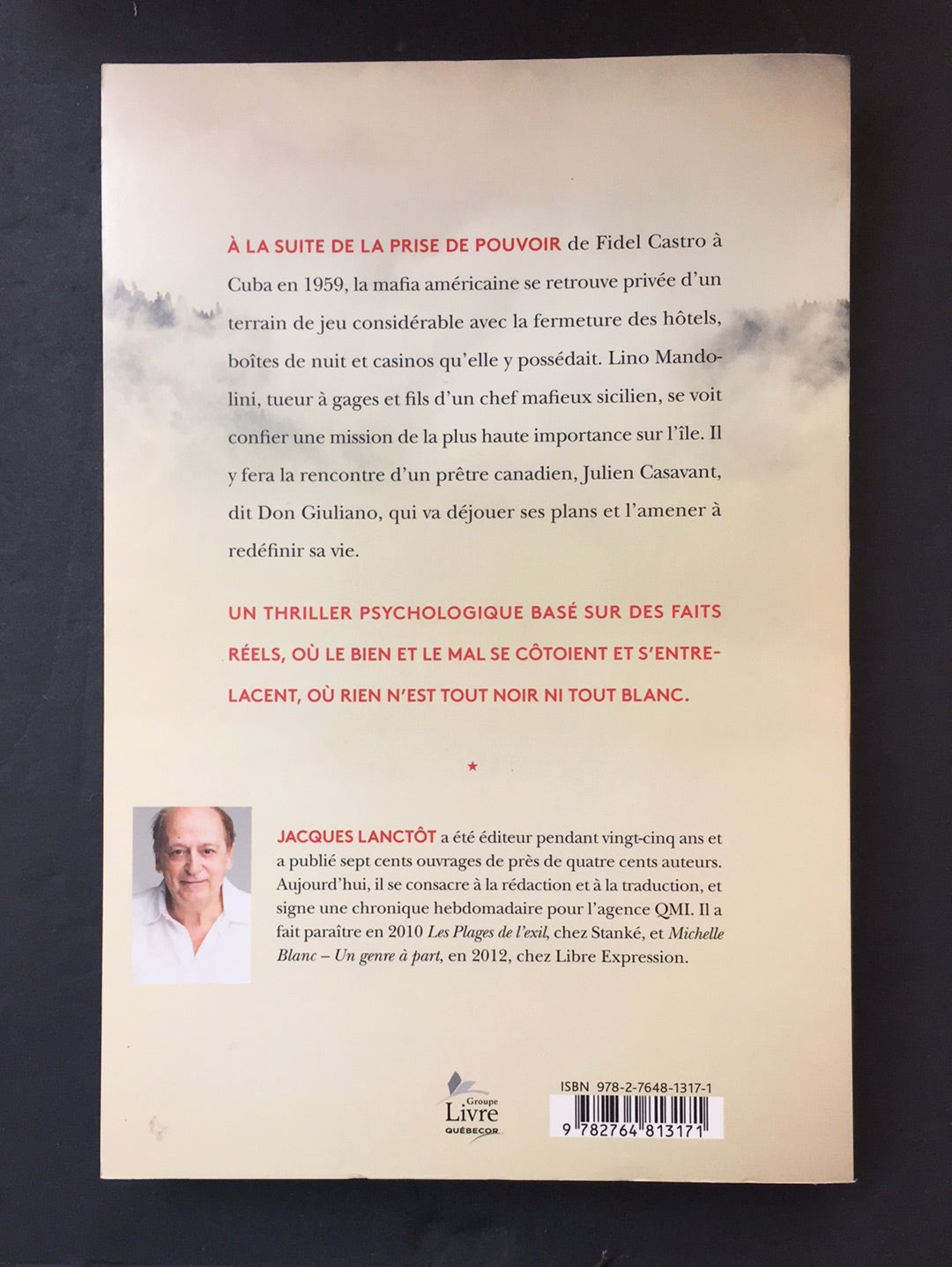 À LA SUITE DE LA PRISE DE POUVOIR de Fidel Castro à Cuba en 1959, la mafia américaine se retrouve privée d'un terrain de jeu considérable avec la fermeture des hôtels, boîtes de nuit et casinos qu'elle y possédait. Lino Mandolini, tueur à gages et fils d'un chef mafieux sicilien, se voit confier une mission de la plus haute importance sur l'île. Il y fera la rencontre d'un prêtre canadien, Julien Casavant, dit Don Giuliano, qui va déjouer ses plans et l'amener à redéfinir sa vie.

UN THRILLER PSYCHOLOGIQUE BASÉ SUR DES FAITS RÉELS, OÙ LE BIEN ET LE MAL SE CÔTOIENT ET S'ENTRELACENT, OÙ RIEN N'EST TOUT NOIR NI TOUT BLANC.

★

JACQUES LANCTÔT a été éditeur pendant vingt-cinq ans et a publié sept cents ouvrages de près de quatre cents auteurs. Aujourd'hui, il se consacre à la rédaction et à la traduction, et signe une chronique hebdomadaire pour l'agence QMI. Il a fait paraître en 2010 Les Plages de l'exil, chez Stanké, et Michelle Blanc – Un genre à part, en 2012, chez Libre Expression.

Groupe Livre QUÉBECOR

ISBN 978-2-7648-1317-1

9 782764 813171